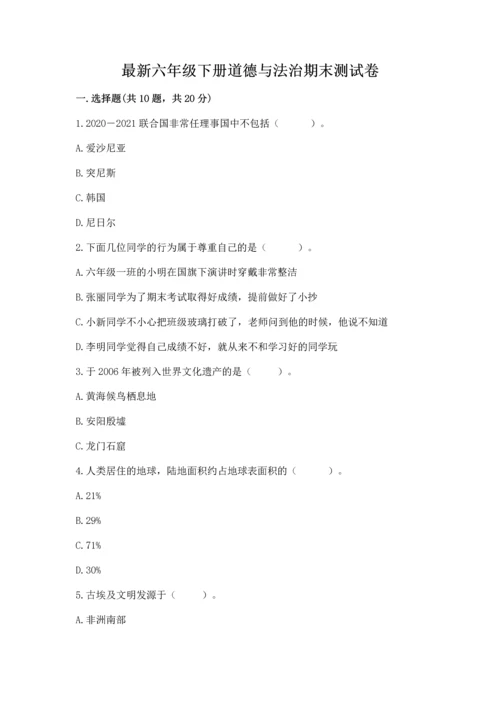 最新六年级下册道德与法治期末测试卷

一. 选择题(共 10 题，共 20 分)

1. 2020－2021 联合国非常任理事国中不包括（　　）。

A. 爱沙尼亚

B. 突尼斯

C. 韩国

D. 尼日尔

2. 下面几位同学的行为属于尊重自己的是（　　）。

A. 六年级一班的小明在国旗下演讲时穿戴非常整洁

B. 张丽同学为了期末考试取得好成绩，提前做好了小抄

C. 小新同学不小心把班级玻璃打破了，老师问到他的时候，他说不知道

D. 李明同学觉得自己成绩不好，就从来不和学习好的同学玩

3. 于 2006 年被列入世界文化遗产的是（　　）。

A. 黄海候鸟栖息地

B. 安阳殷墟

C. 龙门石窟

4. 人类居住的地球，陆地面积约占地球表面积的（　　）。

A. 21%

B. 29%

C. 71%

D. 30%

5. 古埃及文明发源于（　　）。

A. 非洲南部